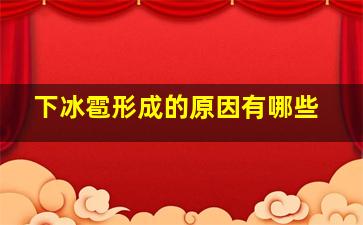 下冰雹形成的原因有哪些